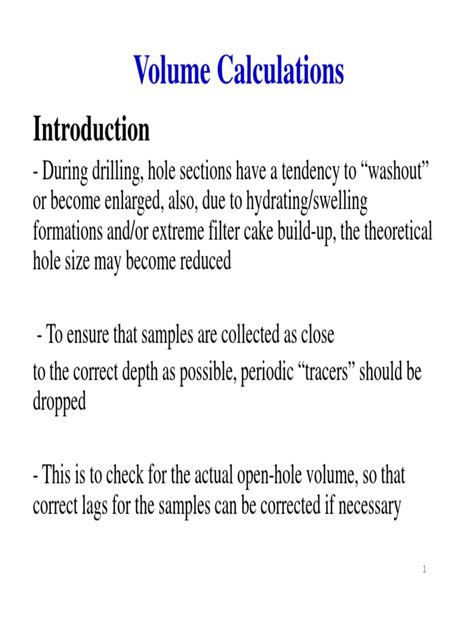 Volume Calculations

Introduction

- During drilling, hole sections have a tendency to “washout” or become enlarged, also, due to hydrating/swelling formations and/or extreme filter cake build-up, the theoretical hole size may become reduced

- To ensure that samples are collected as close to the correct depth as possible, periodic “tracers” should be dropped

- This is to check for the actual open-hole volume, so that correct lags for the samples can be corrected if necessary

1